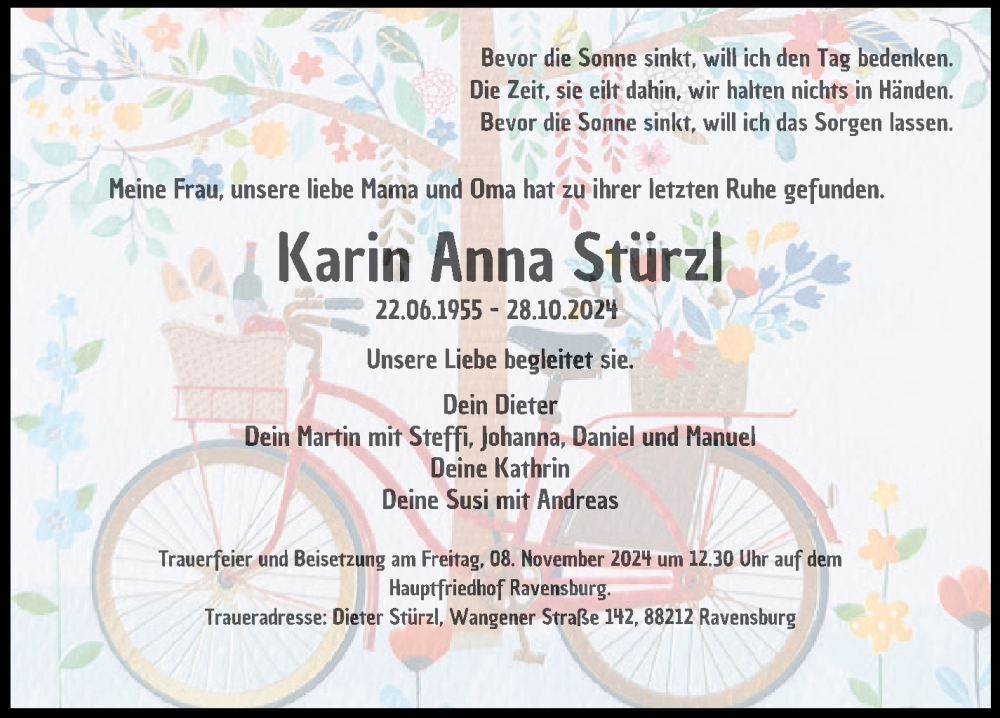 Bevor die Sonne sinkt, will ich den Tag bedenken.
Die Zeit, sie eilt dahin, wir halten nichts in Händen.
Bevor die Sonne sinkt, will ich das Sorgen lassen.

Meine Frau, unsere liebe Mama und Oma hat zu ihrer letzten Ruhe gefunden.

Karin Anna Stürzl

22.06.1955 - 28.10.2024

Unsere Liebe begleitet sie.

Dein Dieter
Dein Martin mit Steffi, Johanna, Daniel und Manuel
Deine Kathrin
Deine Susi mit Andreas

Trauerfeier und Beisetzung am Freitag, 08. November 2024 um 12.30 Uhr auf dem Hauptfriedhof Ravensburg.
Traueradresse: Dieter Stürzl, Wangener Straße 142, 88212 Ravensburg